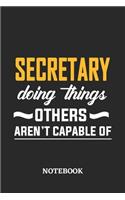 SECRETARY
doing things
OTHERS
AREN'T CAPABLE OF

NOTEBOOK